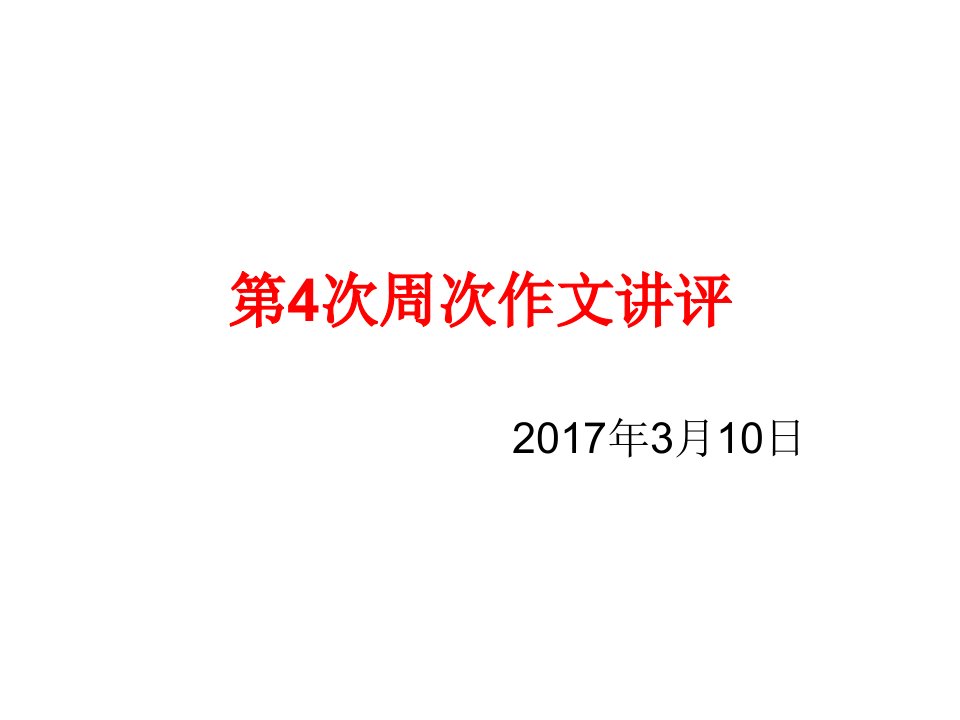 第4次周次作文讲评

2017年3月10日